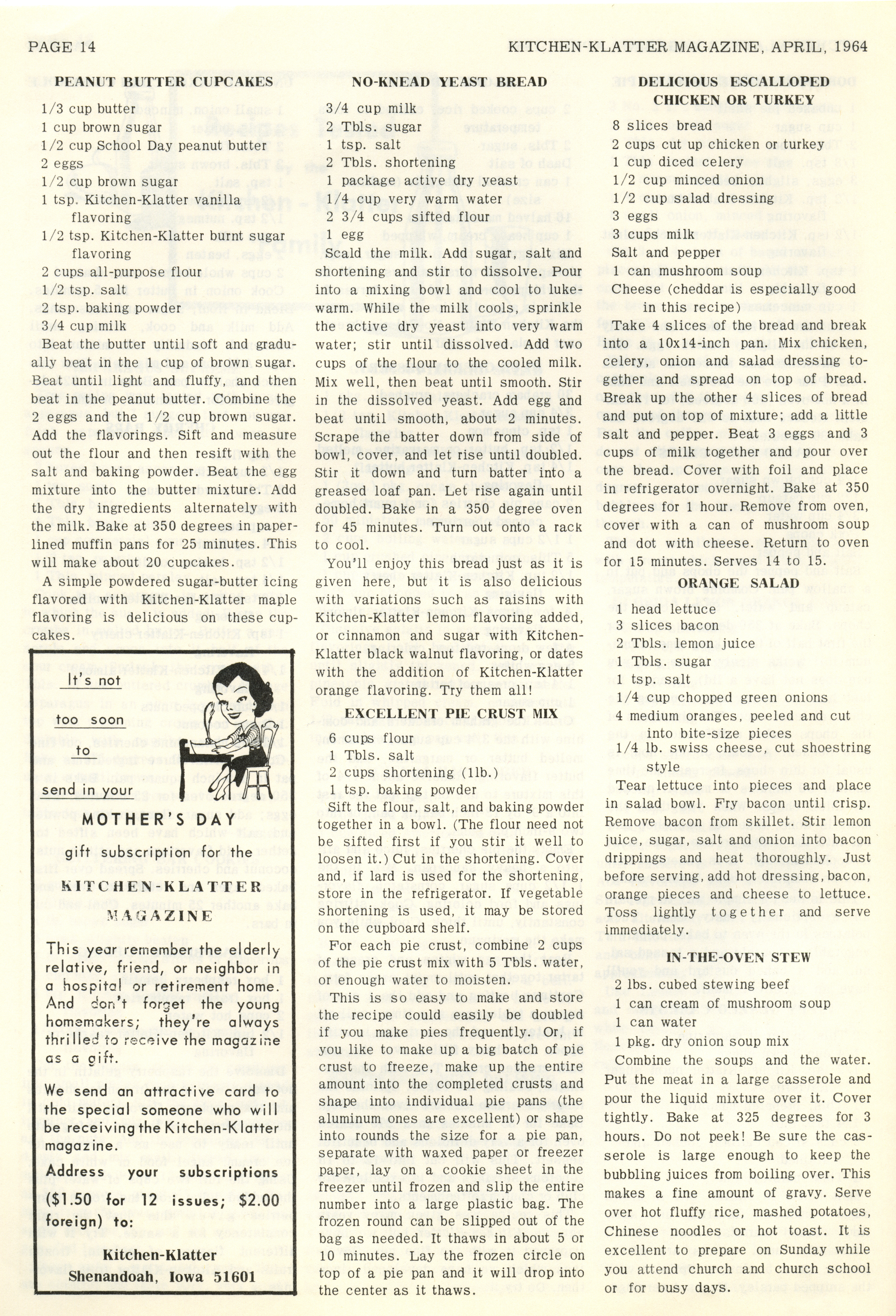 PAGE 14

KITCHEN-KLATTER MAGAZINE, APRIL, 1964

PEANUT BUTTER CUPCAKES

1/3 cup butter
1 cup brown sugar
1/2 cup School Day peanut butter
2 eggs
1/2 cup brown sugar
1 tsp. Kitchen-Klatter vanilla flavoring
1/2 tsp. Kitchen-Klatter burnt sugar flavoring
2 cups all-purpose flour
1/2 tsp. salt
2 tsp. baking powder
3/4 cup milk

Beat the butter until soft and gradually beat in the 1 cup of brown sugar. Beat until light and fluffy, and then beat in the peanut butter. Combine the 2 eggs and the 1/2 cup brown sugar. Add the flavorings. Sift and measure out the flour and then resift with the salt and baking powder. Beat the egg mixture into the butter mixture. Add the dry ingredients alternately with the milk. Bake at 350 degrees in paper-lined muffin pans for 25 minutes. This will make about 20 cupcakes.

A simple powdered sugar-butter icing flavored with Kitchen-Klatter maple flavoring is delicious on these cupcakes.

It's not too soon to send in your

MOTHER'S DAY

gift subscription for the

KITCHEN-KLATTER MAGAZINE

This year remember the elderly relative, friend, or neighbor in a hospital or retirement home. And don't forget the young homemakers; they're always thrilled to receive the magazine as a gift.

We send an attractive card to the special someone who will be receiving the Kitchen-Klatter magazine.

Address your subscriptions ($1.50 for 12 issues; $2.00 foreign) to:

Kitchen-Klatter
Shenandoah, Iowa 51601

NO-KNEAD YEAST BREAD

3/4 cup milk
2 Tbls. sugar
1 tsp. salt
2 Tbls. shortening
1 package active dry yeast
1/4 cup very warm water
2 3/4 cups sifted flour
1 egg

Scald the milk. Add sugar, salt and shortening and stir to dissolve. Pour into a mixing bowl and cool to lukewarm. While the milk cools, sprinkle the active dry yeast into very warm water; stir until dissolved. Add two cups of the flour to the cooled milk. Mix well, then beat until smooth. Stir in the dissolved yeast. Add egg and beat until smooth, about 2 minutes. Scrape the batter down from side of bowl, cover, and let rise until doubled. Stir it down and turn batter into a greased loaf pan. Let rise again until doubled. Bake in a 350 degree oven for 45 minutes. Turn out onto a rack to cool.

You'll enjoy this bread just as it is given here, but it is also delicious with variations such as raisins with Kitchen-Klatter lemon flavoring added, or cinnamon and sugar with Kitchen-Klatter black walnut flavoring, or dates with the addition of Kitchen-Klatter orange flavoring. Try them all!

EXCELLENT PIE CRUST MIX

6 cups flour
1 Tbls. salt
2 cups shortening (1lb.)
1 tsp. baking powder

Sift the flour, salt, and baking powder together in a bowl. (The flour need not be sifted first if you stir it well to loosen it.) Cut in the shortening. Cover and, if lard is used for the shortening, store in the refrigerator. If vegetable shortening is used, it may be stored on the cupboard shelf.

For each pie crust, combine 2 cups of the pie crust mix with 5 Tbls. water, or enough water to moisten.

This is so easy to make and store the recipe could easily be doubled if you make pies frequently. Or, if you like to make up a big batch of pie crust to freeze, make up the entire amount into the completed crusts and shape into individual pie pans (the aluminum ones are excellent) or shape into rounds the size for a pie pan, separate with waxed paper or freezer paper, lay on a cookie sheet in the freezer until frozen and slip the entire number into a large plastic bag. The frozen round can be slipped out of the bag as needed. It thaws in about 5 or 10 minutes. Lay the frozen circle on top of a pie pan and it will drop into the center as it thaws.

DELICIOUS ESCALLOPED CHICKEN OR TURKEY

8 slices bread
2 cups cut up chicken or turkey
1 cup diced celery
1/2 cup minced onion
1/2 cup salad dressing
3 eggs
3 cups milk
Salt and pepper
1 can mushroom soup
Cheese (cheddar is especially good in this recipe)

Take 4 slices of the bread and break into a 10x14-inch pan. Mix chicken, celery, onion and salad dressing together and spread on top of bread. Break up the other 4 slices of bread and put on top of mixture; add a little salt and pepper. Beat 3 eggs and 3 cups of milk together and pour over the bread. Cover with foil and place in refrigerator overnight. Bake at 350 degrees for 1 hour. Remove from oven, cover with a can of mushroom soup and dot with cheese. Return to oven for 15 minutes. Serves 14 to 15.

ORANGE SALAD

1 head lettuce
3 slices bacon
2 Tbls. lemon juice
1 Tbls. sugar
1 tsp. salt
1/4 cup chopped green onions
4 medium oranges, peeled and cut into bite-size pieces
1/4 lb. swiss cheese, cut shoestring style

Tear lettuce into pieces and place in salad bowl. Fry bacon until crisp. Remove bacon from skillet. Stir lemon juice, sugar, salt and onion into bacon drippings and heat thoroughly. Just before serving, add hot dressing, bacon, orange pieces and cheese to lettuce. Toss lightly together and serve immediately.

IN-THE-OVEN STEW

2 lbs. cubed stewing beef
1 can cream of mushroom soup
1 can water
1 pkg. dry onion soup mix

Combine the soups and the water. Put the meat in a large casserole and pour the liquid mixture over it. Cover tightly. Bake at 325 degrees for 3 hours. Do not peek! Be sure the casserole is large enough to keep the bubbling juices from boiling over. This makes a fine amount of gravy. Serve over hot fluffy rice, mashed potatoes, Chinese noodles or hot toast. It is excellent to prepare on Sunday while you attend church and church school or for busy days.